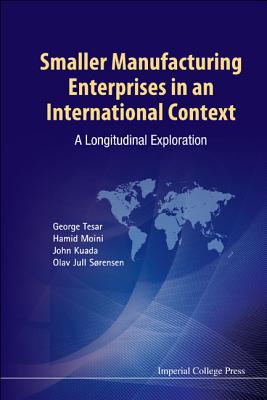 Smaller Manufacturing Enterprises in an International Context

A Longitudinal Exploration

George Tesar
Hamid Moini
John Kuada
Olav Jull Sørensen

Imperial College Press